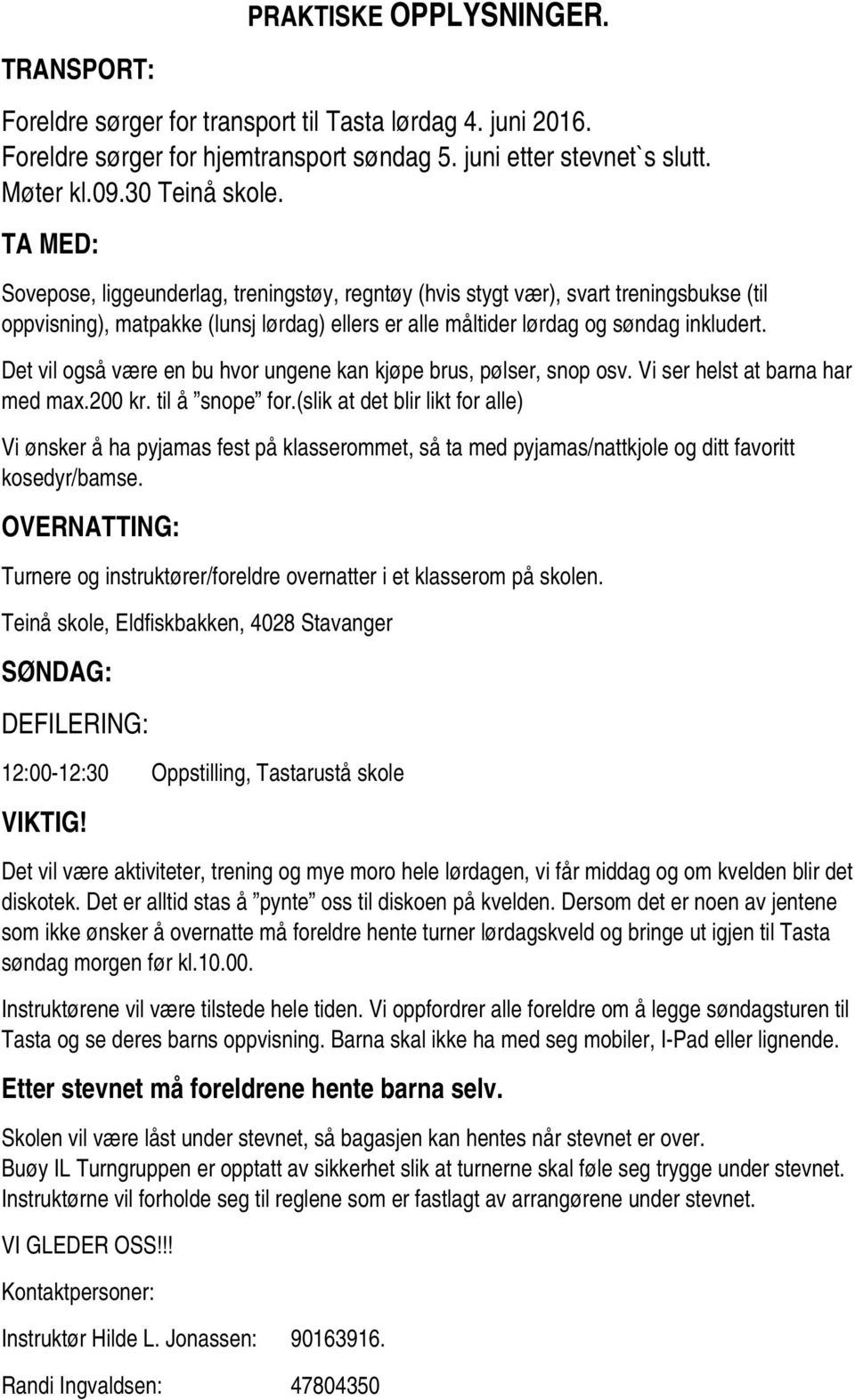 PRAKTISKE OPPLYSNINGER.

TRANSPORT:

Foreldre sørger for transport til Tasta lørdag 4. juni 2016.
Foreldre sørger for hjemtransport søndag 5. juni etter stevnet`s slutt.
Møter kl.09.30 Teinå skole.

TA MED:

Sovepose, liggeunderlag, treningstøy, regntøy (hvis stygt vær), svart treningsbukse (til oppvisning), matpakke (lunsj lørdag) ellers er alle måltider lørdag og søndag inkludert.

Det vil også være en bu hvor ungene kan kjøpe brus, pølser, snop osv. Vi ser helst at barna har med max.200 kr. til å ”snope” for.(slik at det blir likt for alle)

Vi ønsker å ha pyjamas fest på klasserommet, så ta med pyjamas/nattkjole og ditt favoritt kosedyr/bamse.

OVERNATTING:

Turnere og instruktører/foreldre overnatter i et klasserom på skolen.

Teinå skole, Eldfiskbakken, 4028 Stavanger

SØNDAG:

DEFILERING:

12:00-12:30 Oppstilling, Tastarustå skole

VIKTIG!

Det vil være aktiviteter, trening og mye moro hele lørdagen, vi får middag og om kvelden blir det diskotek. Det er alltid stas å ”pynte” oss til diskoen på kvelden. Dersom det er noen av jentene som ikke ønsker å overnatte må foreldre hente turner lørdagskveld og bringe ut igjen til Tasta søndag morgen før kl.10.00.

Instruktørene vil være tilstede hele tiden. Vi oppfordrer alle foreldre om å legge søndagsturen til Tasta og se deres barns oppvisning. Barna skal ikke ha med seg mobiler, I-Pad eller lignende.

Etter stevnet må foreldrene hente barna selv.

Skolen vil være låst under stevnet, så bagasjen kan hentes når stevnet er over.
Buøy IL Turngruppen er opptatt av sikkerhet slik at turnerne skal føle seg trygge under stevnet.
Instruktørne vil forholde seg til reglene som er fastlagt av arrangørene under stevnet.

VI GLEDER OSS!!!

Kontaktpersoner:

Instruktør Hilde L. Jonassen: 90163916.

Randi Ingvaldsen: 47804350